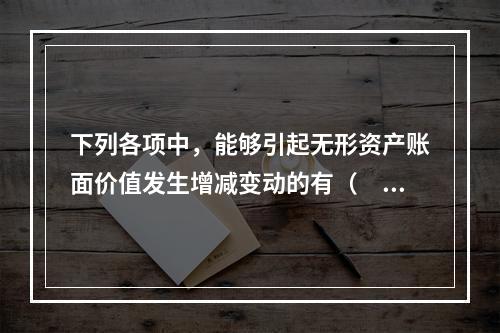 下列各项中，能够引起无形资产账面价值发生增减变动的有（ ...